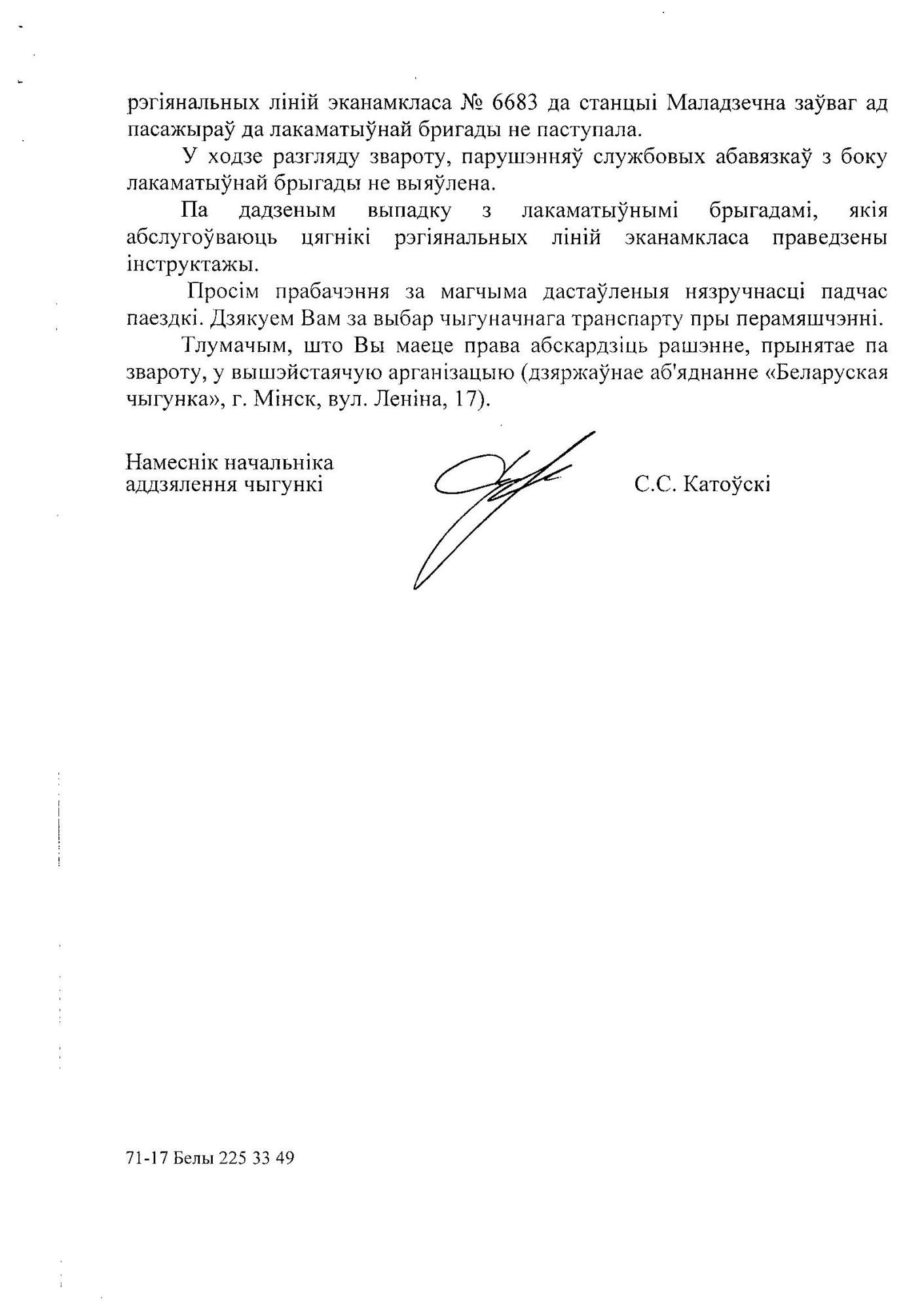 рэгіянальных ліній эканамкласа № 6683 да станцыі Маладзечна заўваг ад пасажыраў да лакаматыўнай бригады не паступала.

У ходзе разгляду звароту, парушэнняў службовых абавязкаў з боку лакаматыўнай брыгады не выяўлена.

Па дадзеным выпадку з лакаматыўнымі брыгадамі, якія абслугоўваюць цягнікі рэгіянальных ліній эканамкласа праведзены інструктажы.

Просім прабачэння за магчыма дастаўленыя нязручнасці падчас паездкі. Дзякуем Вам за выбар чыгуначнага транспарту пры перамяшчэнні.

Тлумачым, што Вы маеце права абскардзіць рашэнне, прынятае па звароту, у вышэйстаячую арганізацыю (дзяржаўнае аб'яднанне «Беларуская чыгунка», г. Мінск, вул. Леніна, 17).

Намеснік начальніка аддзялення чыгункі

С.С. Катоўскі

71-17 Белы 225 33 49